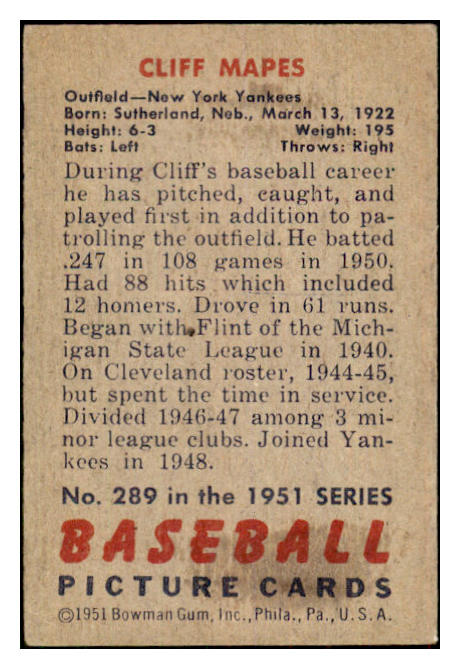 CLIFF MAPES

Outfield—New York Yankees
Born: Sutherland, Neb., March 13, 1922
Height: 6-3 Weight: 195
Bats: Left Throws: Right

During Cliff's baseball career he has pitched, caught, and played first in addition to patrolling the outfield. He batted .247 in 108 games in 1950. Had 88 hits which included 12 homers. Drove in 61 runs. Began with Flint of the Michigan State League in 1940. On Cleveland roster, 1944-45, but spent the time in service. Divided 1946-47 among 3 minor league clubs. Joined Yankees in 1948.

No. 289 in the 1951 SERIES

BASEBALL
PICTURE CARDS

©1951 Bowman Gum, Inc., Phila., Pa., U.S.A.